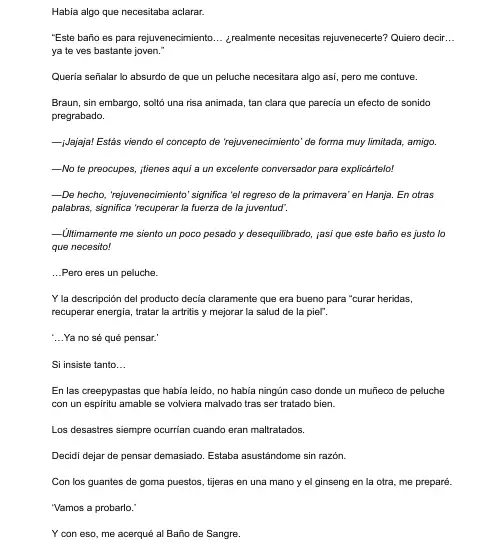 Había algo que necesitaba aclarar.

"Este baño es para rejuvenecimiento… ¿realmente necesitas rejuvenecerte? Quiero decir… ya te ves bastante joven."

Quería señalar lo absurdo de que un peluche necesitara algo así, pero me contuve.

Braun, sin embargo, soltó una risa animada, tan clara que parecía un efecto de sonido pregrabado.

—¡Jajaja! Estás viendo el concepto de 'rejuvenecimiento' de forma muy limitada, amigo.

—No te preocupes, ¡tienes aquí a un excelente conversador para explicártelo!

—De hecho, 'rejuvenecimiento' significa 'el regreso de la primavera' en Hanja. En otras palabras, significa 'recuperar la fuerza de la juventud'.

—Últimamente me siento un poco pesado y desequilibrado, ¡así que este baño es justo lo que necesito!

…Pero eres un peluche.

Y la descripción del producto decía claramente que era bueno para "curar heridas, recuperar energía, tratar la artritis y mejorar la salud de la piel".

'…Ya no sé qué pensar.'

Si insiste tanto…

En las creepypastas que había leído, no había ningún caso donde un muñeco de peluche con un espíritu amable se volviera malvado tras ser tratado bien.

Los desastres siempre ocurrían cuando eran maltratados.

Decidí dejar de pensar demasiado. Estaba asustándome sin razón.

Con los guantes de goma puestos, tijeras en una mano y el ginseng en la otra, me preparé.

'Vamos a probarlo.'

Y con eso, me acerqué al Baño de Sangre.